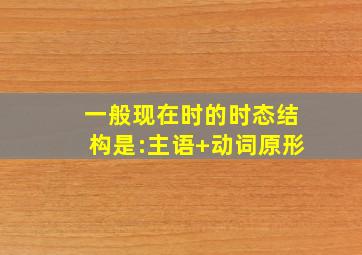 一般现在时的时态结构是:主语+动词原形